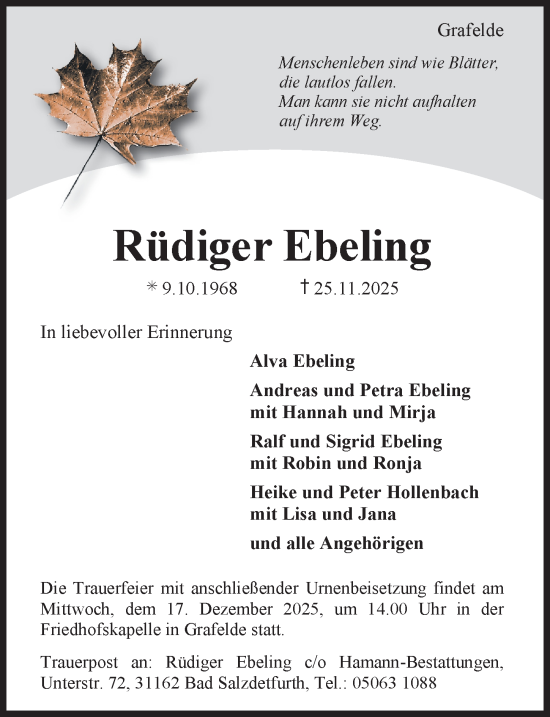 Grafelde

Menschenleben sind wie Blätter, die lautlos fallen. Man kann sie nicht aufhalten auf ihrem Weg.

Rüdiger Ebeling

* 9.10.1968 † 25.11.2025

In liebevoller Erinnerung

Alva Ebeling

Andreas und Petra Ebeling mit Hannah und Mirja

Ralf und Sigrid Ebeling mit Robin und Ronja

Heike und Peter Hollenbach mit Lisa und Jana

und alle Angehörigen

Die Trauerfeier mit anschließender Urnenbeisetzung findet am Mittwoch, dem 17. Dezember 2025, um 14.00 Uhr in der Friedhofskapelle in Grafelde statt.

Trauerpost an: Rüdiger Ebeling c/o Hamann-Bestattungen, Unterstr. 72, 31162 Bad Salzdetfurth, Tel.: 05063 1088